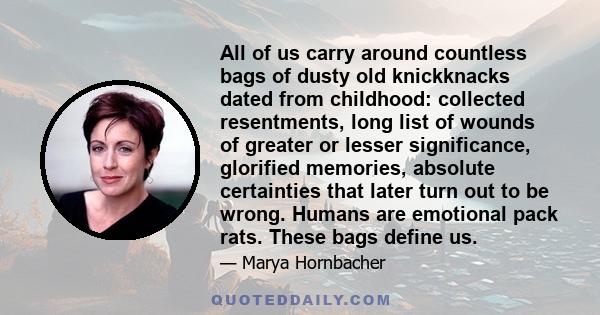 All of us carry around countless bags of dusty old knickknacks dated from childhood: collected resentments, long list of wounds of greater or lesser significance, glorified memories, absolute certainties that later turn out to be wrong. Humans are emotional pack rats. These bags define us.

— Marya Hornbacher

QUOTEDDAILY.COM